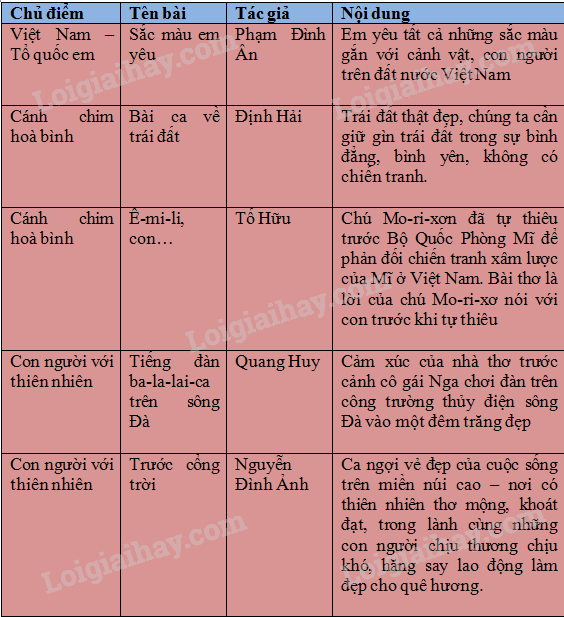 | Chủ điểm | Tên bài | Tác giả | Nội dung |
|---|---|---|---|
| Việt Nam – Tổ quốc em | Sắc màu em yêu | Phạm Đình Ân | Em yêu tất cả những sắc màu gắn với cảnh vật, con người trên đất nước Việt Nam |
| Cánh chim hoà bình | Bài ca về trái đất | Định Hải | Trái đất thật đẹp, chúng ta cần giữ gìn trái đất trong sự bình đẳng, bình yên, không có chiến tranh. |
| Cánh chim hoà bình | Ê-mi-li, con… | Tố Hữu | Chú Mo-ri-xơn đã tự thiêu trước Bộ Quốc Phòng Mĩ để phản đối chiến tranh xâm lược của Mĩ ở Việt Nam. Bài thơ là lời của chú Mo-ri-xơ nói với con trước khi tự thiêu |
| Con người với thiên nhiên | Tiếng đàn ba-la-lai-ca trên sông Đà | Quang Huy | Cảm xúc của nhà thơ trước cảnh cô gái Nga chơi đàn trên công trường thủy điện sông Đà vào một đêm trăng đẹp |
| Con người với thiên nhiên | Trước cổng trời | Nguyễn Đình Ảnh | Ca ngợi vẻ đẹp của cuộc sống trên miền núi cao – nơi có thiên nhiên thơ mộng, khoát đạt, trong lành cùng những con người chịu thương chịu khó, hăng say lao động làm đẹp cho quê hương. |

Loigiaihay.com